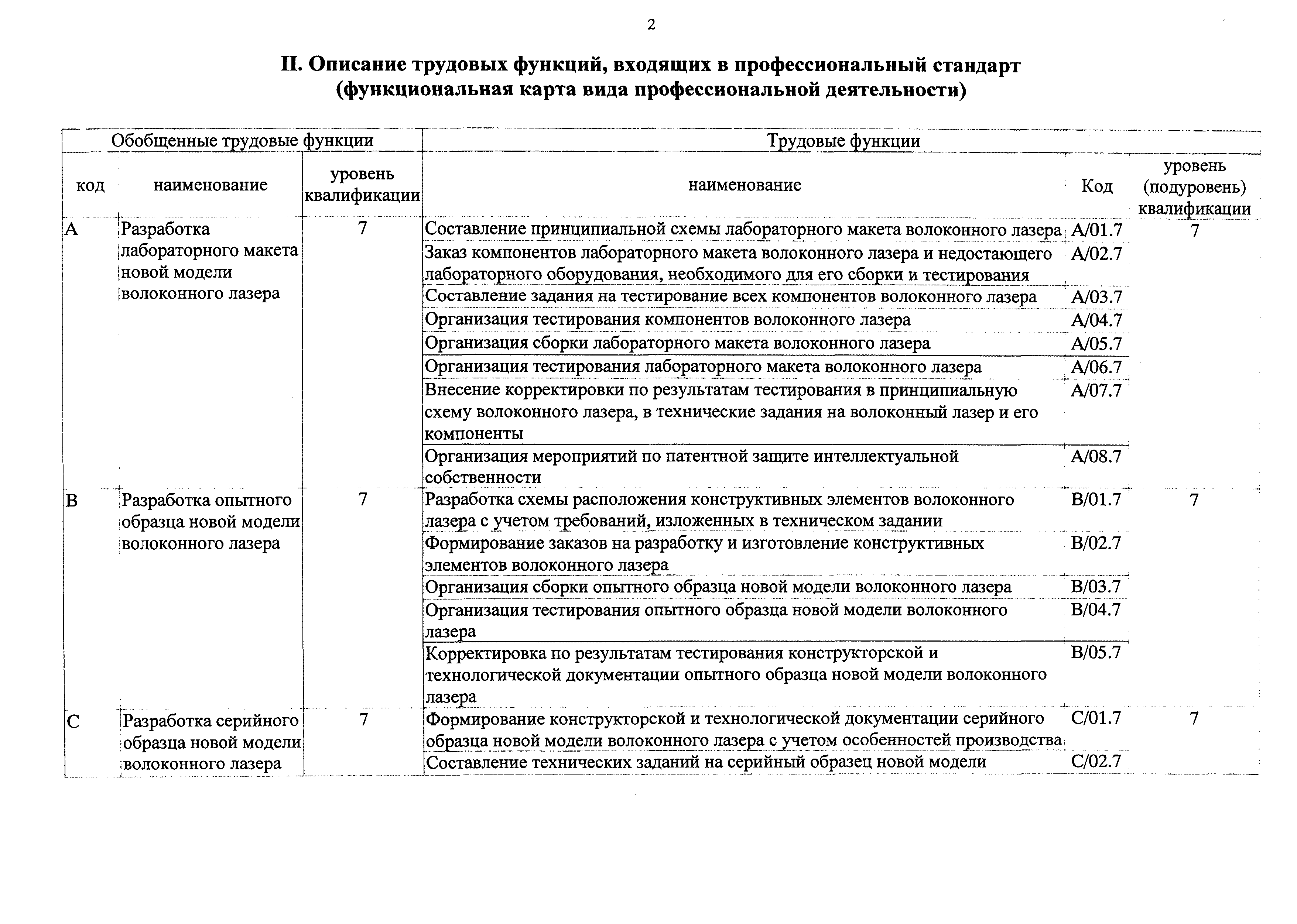 2

II. Описание трудовых функций, входящих в профессиональный стандарт (функциональная карта вида профессиональной деятельности)

| Обобщенные трудовые функции | | | Трудовые функции | | |
|---|---|---|---|---|---|
| код | наименование | уровень квалификации | наименование | Код | уровень (подуровень) квалификации |
| A | Разработка лабораторного макета новой модели волоконного лазера | 7 | Составление принципиальной схемы лабораторного макета волоконного лазера | A/01.7 | 7 |
| | | | Заказ компонентов лабораторного макета волоконного лазера и недостающего лабораторного оборудования, необходимого для его сборки и тестирования | A/02.7 | |
| | | | Составление задания на тестирование всех компонентов волоконного лазера | A/03.7 | |
| | | | Организация тестирования компонентов волоконного лазера | A/04.7 | |
| | | | Организация сборки лабораторного макета волоконного лазера | A/05.7 | |
| | | | Организация тестирования лабораторного макета волоконного лазера | A/06.7 | |
| | | | Внесение корректировки по результатам тестирования в принципиальную схему волоконного лазера, в технические задания на волоконный лазер и его компоненты | A/07.7 | |
| | | | Организация мероприятий по патентной защите интеллектуальной собственности | A/08.7 | |
| B | Разработка опытного образца новой модели волоконного лазера | 7 | Разработка схемы расположения конструктивных элементов волоконного лазера с учетом требований, изложенных в техническом задании | B/01.7 | 7 |
| | | | Формирование заказов на разработку и изготовление конструктивных элементов волоконного лазера | B/02.7 | |
| | | | Организация сборки опытного образца новой модели волоконного лазера | B/03.7 | |
| | | | Организация тестирования опытного образца новой модели волоконного лазера | B/04.7 | |
| | | | Корректировка по результатам тестирования конструкторской и технологической документации опытного образца новой модели волоконного лазера | B/05.7 | |
| C | Разработка серийного образца новой модели волоконного лазера | 7 | Формирование конструкторской и технологической документации серийного образца новой модели волоконного лазера с учетом особенностей производства | C/01.7 | 7 |
| | | | Составление технических заданий на серийный образец новой модели | C/02.7 | |